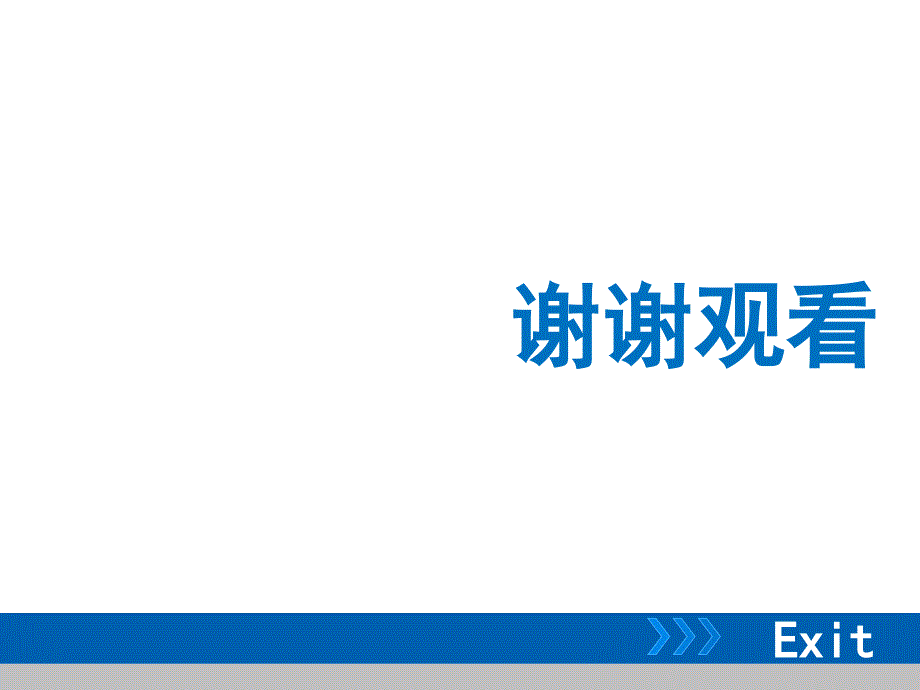 谢谢观看

Exit